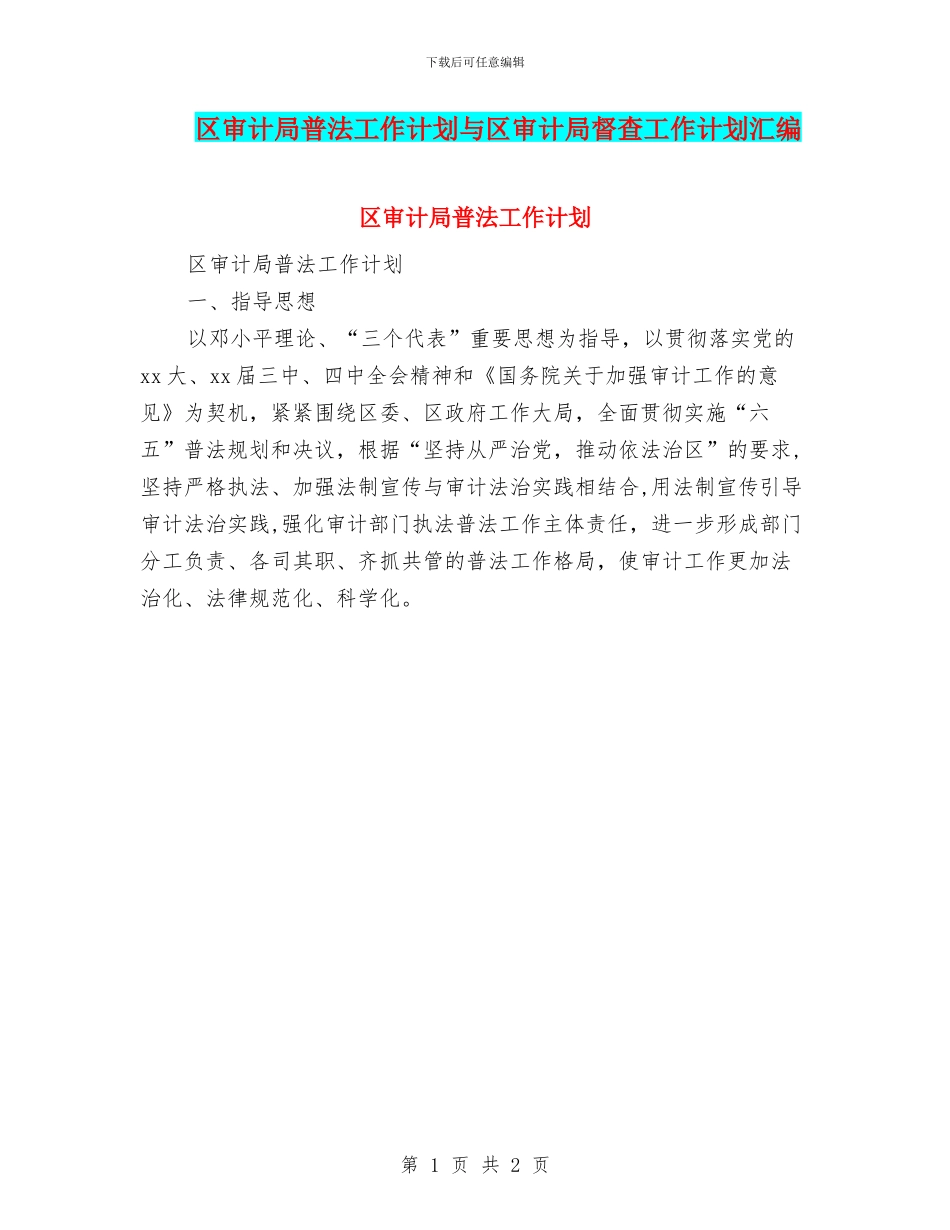 下载后可任意编辑

区审计局普法工作计划与区审计局督查工作计划汇编

区审计局普法工作计划

区审计局普法工作计划

一、指导思想

以邓小平理论、“三个代表”重要思想为指导，以贯彻落实党的xx大、xx届三中、四中全会精神和《国务院关于加强审计工作的意见》为契机，紧紧围绕区委、区政府工作大局，全面贯彻实施“六五”普法规划和决议，根据“坚持从严治党，推动依法治区”的要求，坚持严格执法、加强法制宣传与审计法治实践相结合,用法制宣传引导审计法治实践,强化审计部门执法普法工作主体责任，进一步形成部门分工负责、各司其职、齐抓共管的普法工作格局，使审计工作更加法治化、法律规范化、科学化。

第 1 页 共 2 页